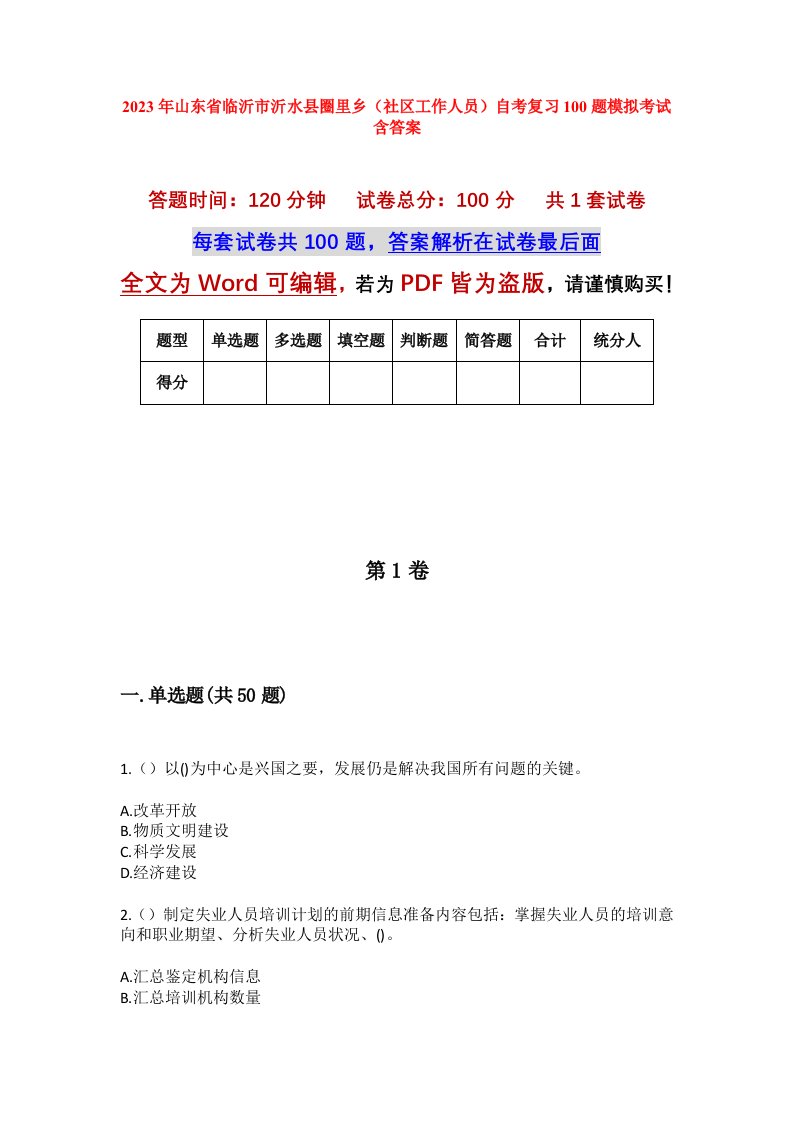 2023年山东省临沂市沂水县圈里乡（社区工作人员）自考复习100题模拟考试含答案

答题时间：120分钟　　试卷总分：100分　　共1套试卷

每套试卷共100题，答案解析在试卷最后面

全文为Word可编辑，若为PDF皆为盗版，请谨慎购买！

| 题型 | 单选题 | 多选题 | 填空题 | 判断题 | 简答题 | 合计 | 统分人 |
|---|---|---|---|---|---|---|---|
| 得分 | | | | | | | |

第1卷

一.单选题(共50题)

1.（）以()为中心是兴国之要，发展仍是解决我国所有问题的关键。

A.改革开放
B.物质文明建设
C.科学发展
D.经济建设

2.（）制定失业人员培训计划的前期信息准备内容包括：掌握失业人员的培训意向和职业期望、分析失业人员状况、()。

A.汇总鉴定机构信息
B.汇总培训机构数量